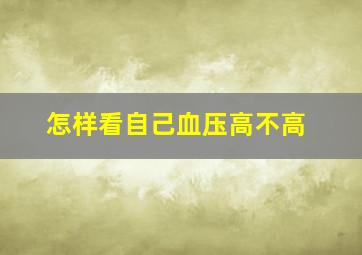 怎样看自己血压高不高